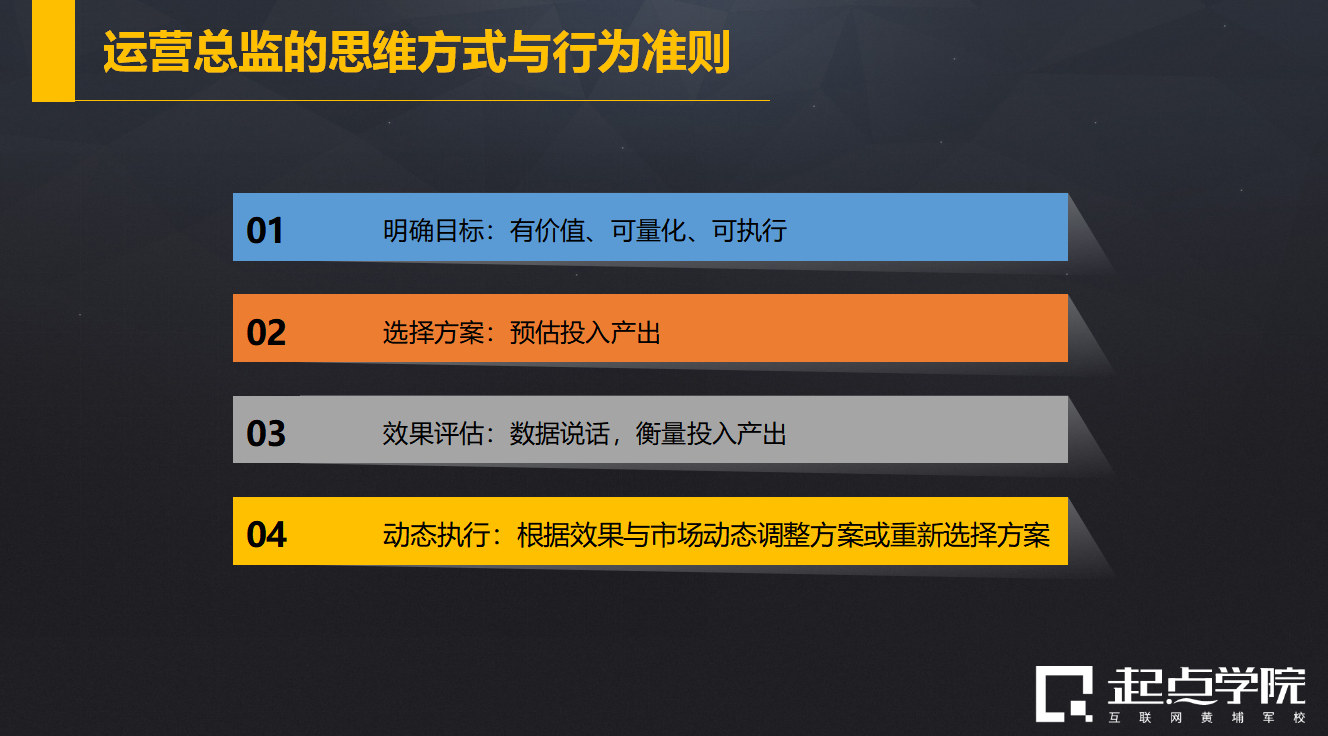 运营总监的思维方式与行为准则

01 明确目标：有价值、可量化、可执行

02 选择方案：预估投入产出

03 效果评估：数据说话，衡量投入产出

04 动态执行：根据效果与市场动态调整方案或重新选择方案

起点学院
互联网黄埔军校